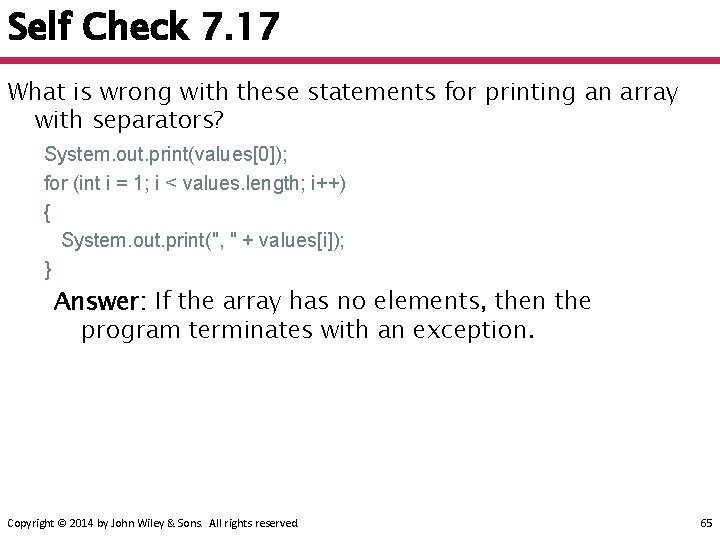 Self Check 7.17

What is wrong with these statements for printing an array with separators?

System.out.print(values[0]);
for (int i = 1; i < values.length; i++)
{
   System.out.print(", " + values[i]);
}

Answer: If the array has no elements, then the program terminates with an exception.

Copyright © 2014 by John Wiley & Sons. All rights reserved.

65